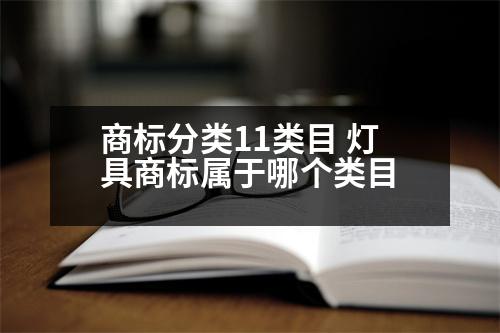 商标分类11类目 灯具商标属于哪个类目